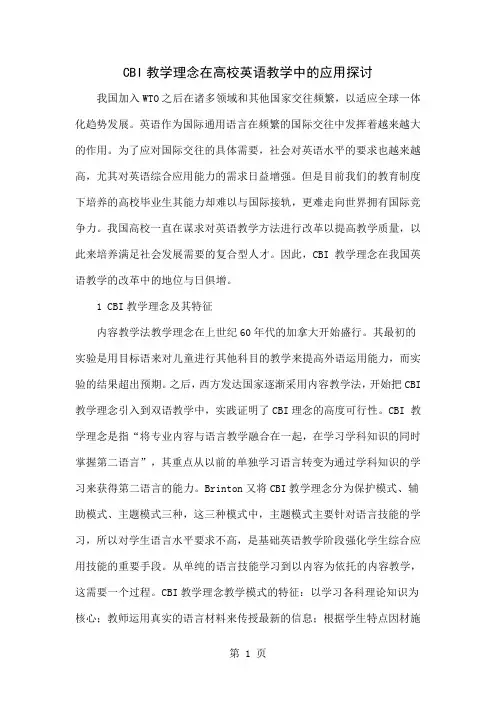 CBI 教学理念在高校英语教学中的应用探讨

我国加入 WTO 之后在诸多领域和其他国家交往频繁，以适应全球一体化趋势发展。英语作为国际通用语言在频繁的国际交往中发挥着越来越大的作用。为了应对国际交往的具体需要，社会对英语水平的要求也越来越高，尤其对英语综合应用能力的需求日益增强。但是目前我们的教育制度下培养的高校毕业生其能力却难以与国际接轨，更难走向世界拥有国际竞争力。我国高校一直在谋求对英语教学方法进行改革以提高教学质量，以此来培养满足社会发展需要的复合型人才。因此，CBI 教学理念在我国英语教学的改革中的地位与日俱增。

1 CBI 教学理念及其特征

内容教学法教学理念在上世纪 60 年代的加拿大开始盛行。其最初的实验是用目标语来对儿童进行其他科目的教学来提高外语运用能力，而实验的结果超出预期。之后，西方发达国家逐渐采用内容教学法，开始把 CBI 教学理念引入到双语教学中，实践证明了 CBI 理念的高度可行性。CBI 教学理念是指“将专业内容与语言教学融合在一起，在学习学科知识的同时掌握第二语言”，其重点从以前的单独学习语言转变为通过学科知识的学习来获得第二语言的能力。Brinton 又将 CBI 教学理念分为保护模式、辅助模式、主题模式三种，这三种模式中，主题模式主要针对语言技能的学习，所以对学生语言水平要求不高，是基础英语教学阶段强化学生综合应用技能的重要手段。从单纯的语言技能学习到以内容为依托的内容教学，这需要一个过程。CBI 教学理念教学模式的特征：以学习各科理论知识为核心；教师运用真实的语言材料来传授最新的信息；根据学生特点因材施

第 1 页